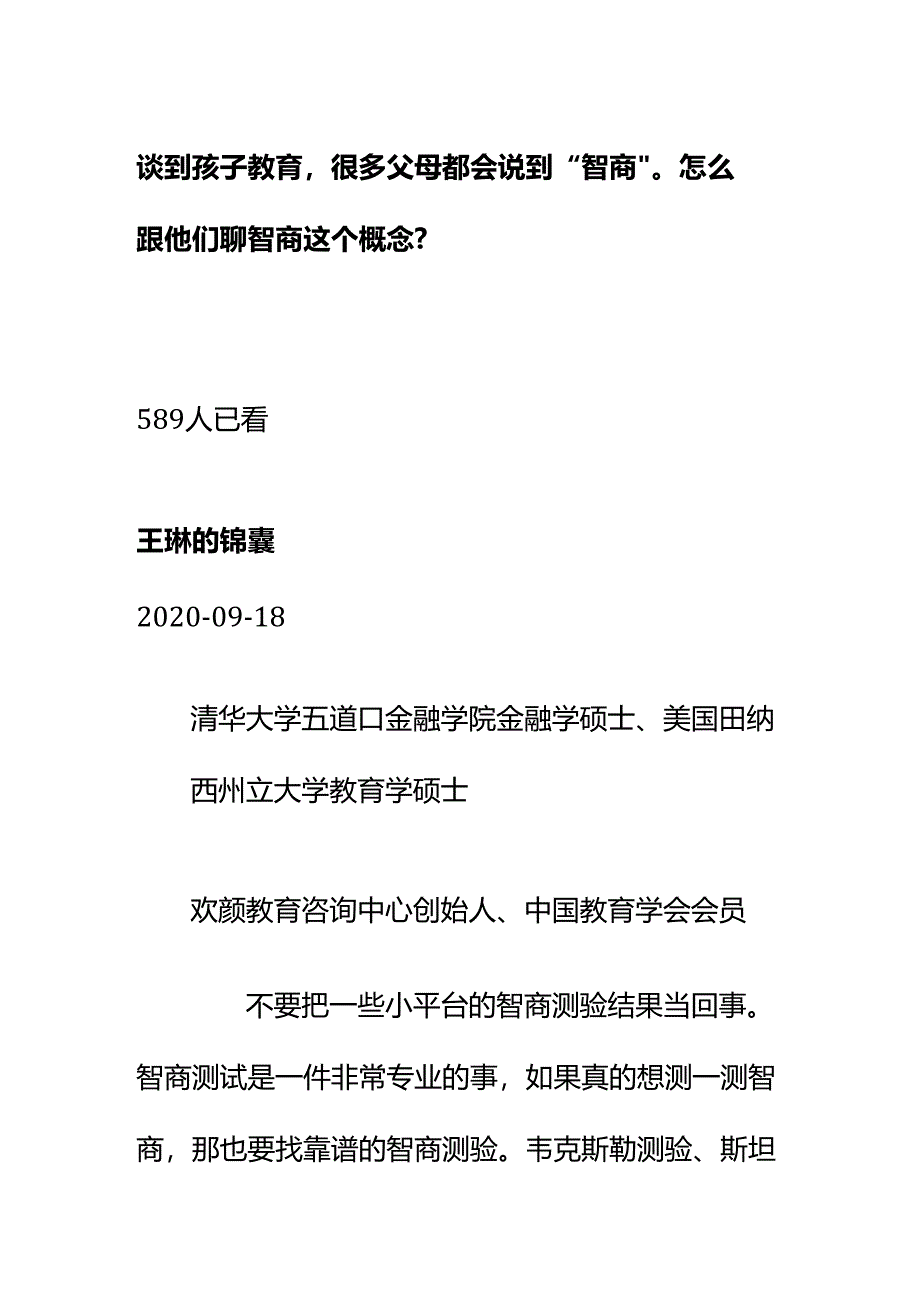 谈到孩子教育，很多父母都会说到“智商"。怎么跟他们聊智商这个概念?

589人已看

王琳的锦囊

2020-09-18

清华大学五道口金融学院金融学硕士、美国田纳西州立大学教育学硕士

欢颜教育咨询中心创始人、中国教育学会会员

不要把一些小平台的智商测验结果当回事。智商测试是一件非常专业的事，如果真的想测一测智商，那也要找靠谱的智商测验。韦克斯勒测验、斯坦